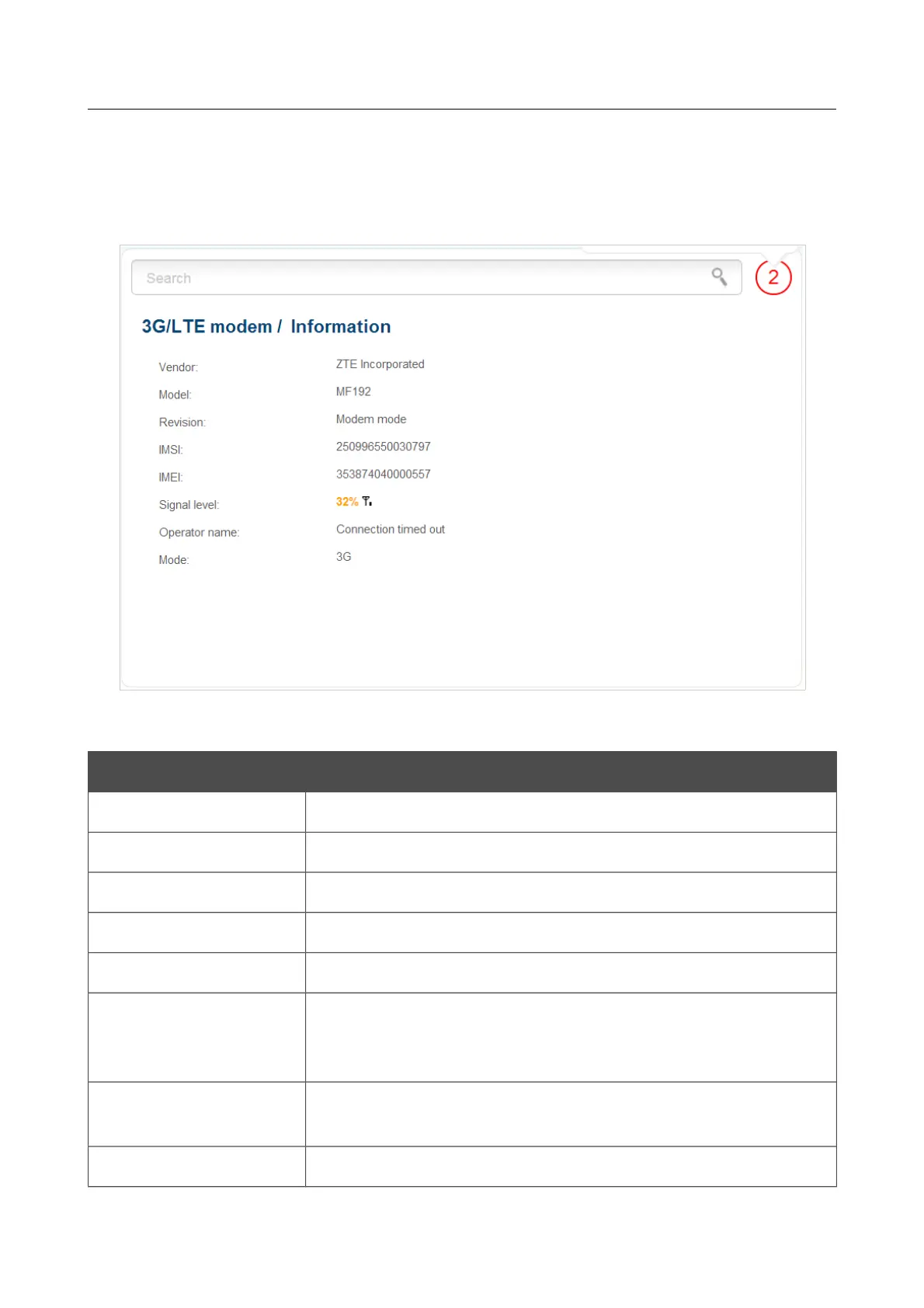 Search

2

3G/LTE modem / Information

Vendor: ZTE Incorporated

Model: MF192

Revision: Modem mode

IMSI: 250996550030797

IMEI: 353874040000557

Signal level: 32%

Operator name: Connection timed out

Mode: 3G